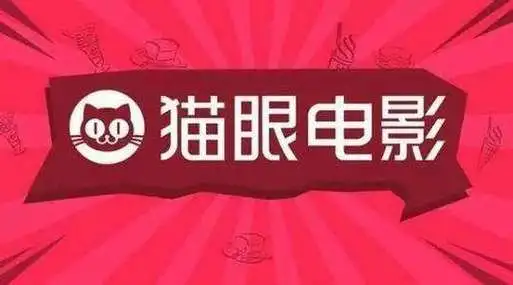 猫眼电影